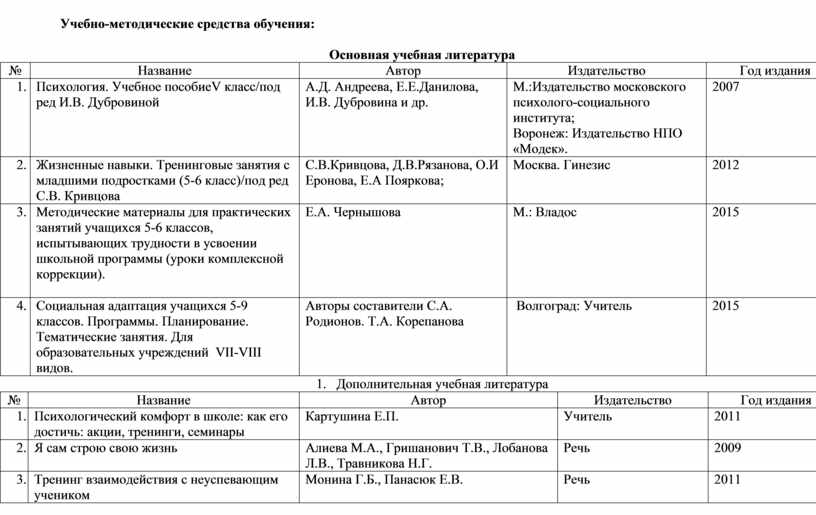 Учебно-методические средства обучения:

Основная учебная литература

| № | Название | Автор | Издательство | Год издания |
|---|---|---|---|---|
| 1. | Психология. Учебное пособиеV класс/под ред И.В. Дубровиной | А.Д. Андреева, Е.Е.Данилова, И.В. Дубровина и др. | М.:Издательство московского психолого-социального института; Воронеж: Издательство НПО «Модек». | 2007 |
| 2. | Жизненные навыки. Тренинговые занятия с младшими подростками (5-6 класс)/под ред С.В. Кривцова | С.В.Кривцова, Д.В.Рязанова, О.И Еронова, Е.А Пояркова; | Москва. Гинезис | 2012 |
| 3. | Методические материалы для практических занятий учащихся 5-6 классов, испытывающих трудности в усвоении школьной программы (уроки комплексной коррекции). | Е.А. Чернышова | М.: Владос | 2015 |
| 4. | Социальная адаптация учащихся 5-9 классов. Программы. Планирование. Тематические занятия. Для образовательных учреждений VII-VIII видов. | Авторы составители С.А. Родионов. Т.А. Корепанова | Волгоград: Учитель | 2015 |

1. Дополнительная учебная литература

| № | Название | Автор | Издательство | Год издания |
|---|---|---|---|---|
| 1. | Психологический комфорт в школе: как его достичь: акции, тренинги, семинары | Картушина Е.П. | Учитель | 2011 |
| 2. | Я сам строю свою жизнь | Алиева М.А., Гришанович Т.В., Лобанова Л.В., Травникова Н.Г. | Речь | 2009 |
| 3. | Тренинг взаимодействия с неуспевающим учеником | Монина Г.Б., Панасюк Е.В. | Речь | 2011 |